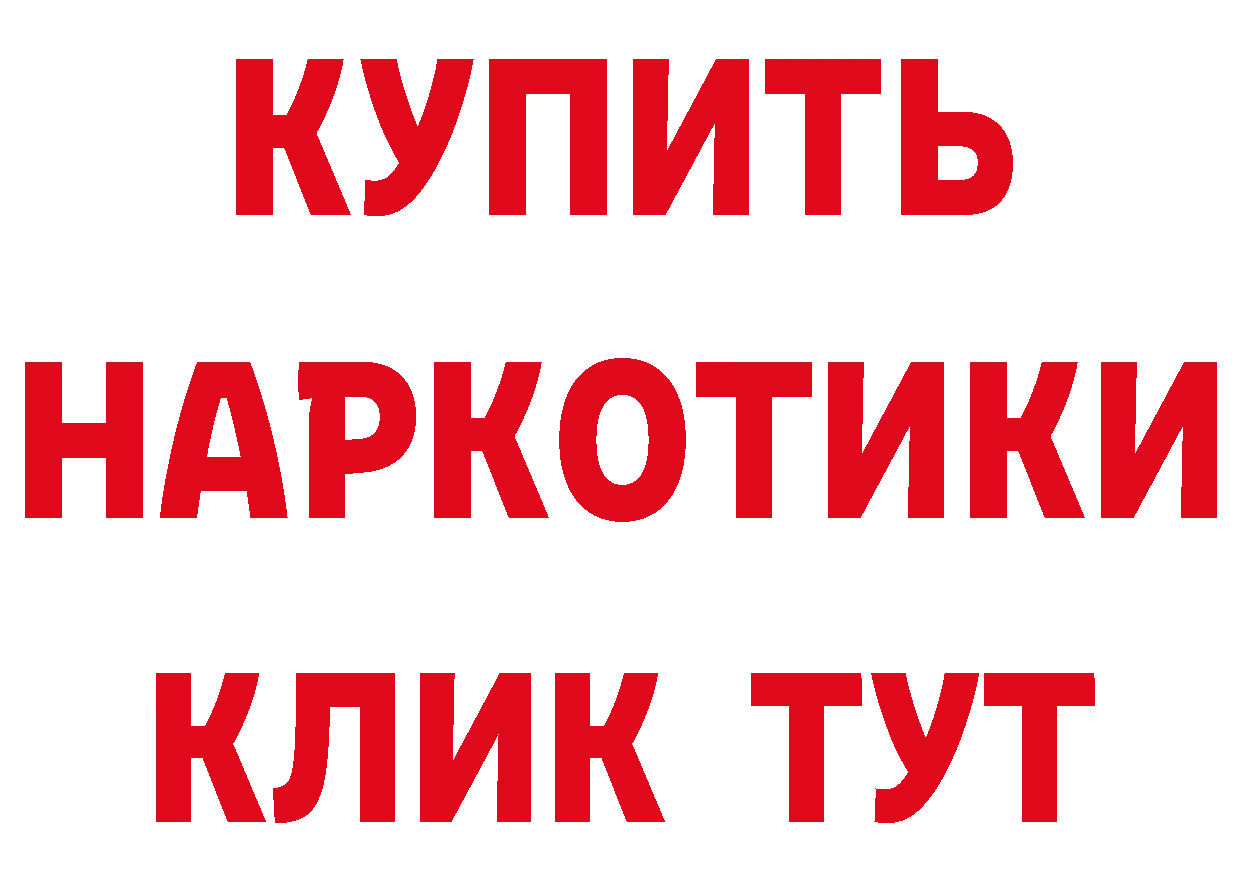 КУПИТЬ
НАРКОТИКИ
КЛИК ТУТ